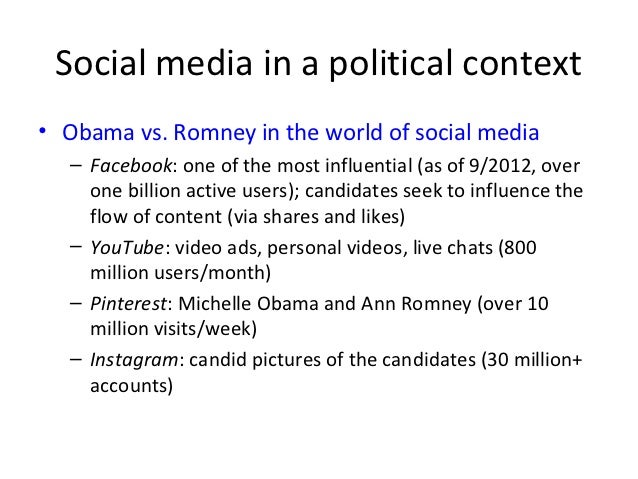 Social media in a political context

• Obama vs. Romney in the world of social media
– Facebook: one of the most influential (as of 9/2012, over one billion active users); candidates seek to influence the flow of content (via shares and likes)
– YouTube: video ads, personal videos, live chats (800 million users/month)
– Pinterest: Michelle Obama and Ann Romney (over 10 million visits/week)
– Instagram: candid pictures of the candidates (30 million+ accounts)